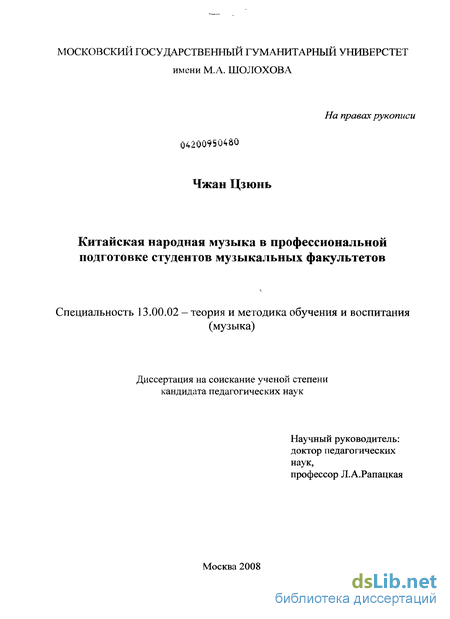 МОСКОВСКИЙ ГОСУДАРСТВЕННЫЙ ГУМАНИТАРНЫЙ УНИВЕРСТЕТ
имени М.А. ШОЛОХОВА

На правах рукописи

04200950480

Чжан Цзюнь

Китайская народная музыка в профессиональной подготовке студентов музыкальных факультетов

Специальность 13.00.02 – теория и методика обучения и воспитания (музыка)

Диссертация на соискание ученой степени кандидата педагогических наук

Научный руководитель:
доктор педагогических наук,
профессор Л.А.Рапацкая

Москва 2008

dsLib.net
библиотека диссертаций